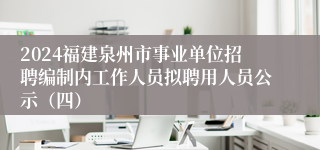 2024福建泉州市事业单位招聘编制内工作人员拟聘用人员公示（四）